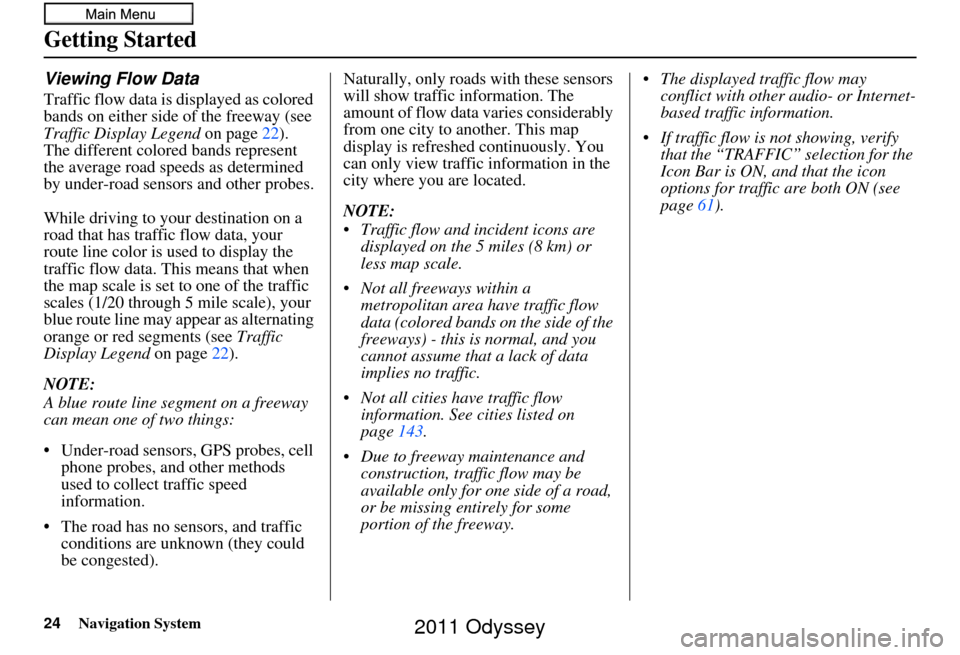 Main Menu

Getting Started

Viewing Flow Data

Traffic flow data is displayed as colored bands on either side of the freeway (see Traffic Display Legend on page 22). The different colored bands represent the average road speeds as determined by under-road sensors and other probes.

While driving to your destination on a road that has traffic flow data, your route line color is used to display the traffic flow data. This means that when the map scale is set to one of the traffic scales (1/20 through 5 mile scale), your blue route line may appear as alternating orange or red segments (see Traffic Display Legend on page 22).

NOTE:
A blue route line segment on a freeway can mean one of two things:

• Under-road sensors, GPS probes, cell phone probes, and other methods used to collect traffic speed information.

• The road has no sensors, and traffic conditions are unknown (they could be congested).

Naturally, only roads with these sensors will show traffic information. The amount of flow data varies considerably from one city to another. This map display is refreshed continuously. You can only view traffic information in the city where you are located.

NOTE:
• Traffic flow and incident icons are displayed on the 5 miles (8 km) or less map scale.

• Not all freeways within a metropolitan area have traffic flow data (colored bands on the side of the freeways) - this is normal, and you cannot assume that a lack of data implies no traffic.

• Not all cities have traffic flow information. See cities listed on page 143.

• Due to freeway maintenance and construction, traffic flow may be available only for one side of a road, or be missing entirely for some portion of the freeway.

• The displayed traffic flow may conflict with other audio- or Internet-based traffic information.

• If traffic flow is not showing, verify that the “TRAFFIC” selection for the Icon Bar is ON, and that the icon options for traffic are both ON (see page 61).

24 Navigation System

2011 Odyssey

carmanualsonline.info